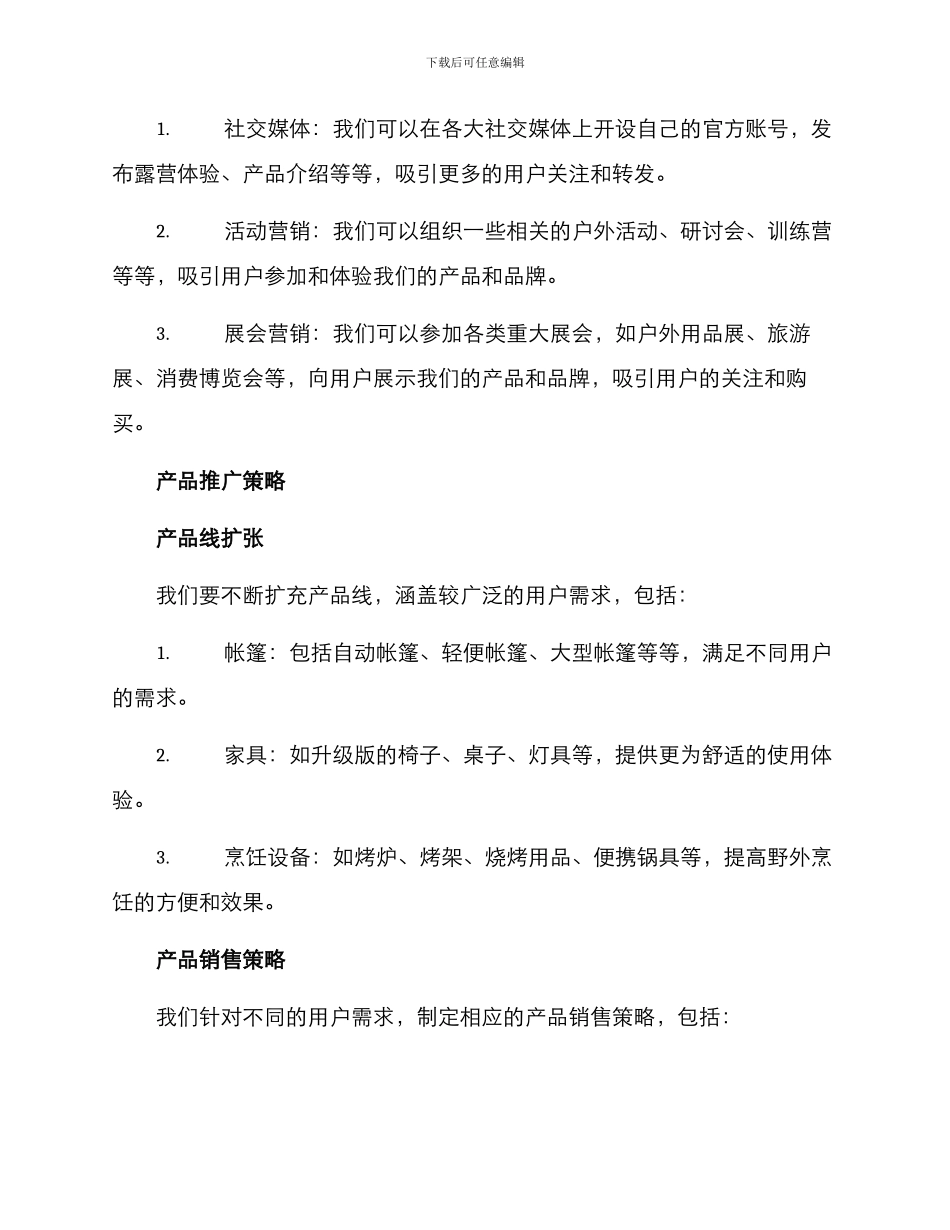 下载后可任意编辑

1. 社交媒体：我们可以在各大社交媒体上开设自己的官方账号，发布露营体验、产品介绍等等，吸引更多的用户关注和转发。

2. 活动营销：我们可以组织一些相关的户外活动、研讨会、训练营等等，吸引用户参加和体验我们的产品和品牌。

3. 展会营销：我们可以参加各类重大展会，如户外用品展、旅游展、消费博览会等，向用户展示我们的产品和品牌，吸引用户的关注和购买。

产品推广策略

产品线扩张

我们要不断扩充产品线，涵盖较广泛的用户需求，包括：

1. 帐篷：包括自动帐篷、轻便帐篷、大型帐篷等等，满足不同用户的需求。

2. 家具：如升级版的椅子、桌子、灯具等，提供更为舒适的使用体验。

3. 烹饪设备：如烤炉、烤架、烧烤用品、便携锅具等，提高野外烹饪的方便和效果。

产品销售策略

我们针对不同的用户需求，制定相应的产品销售策略，包括：